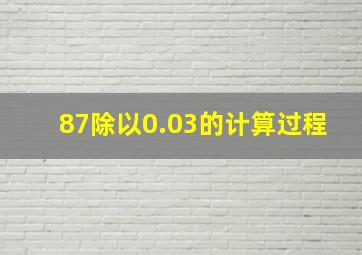 87除以0.03的计算过程